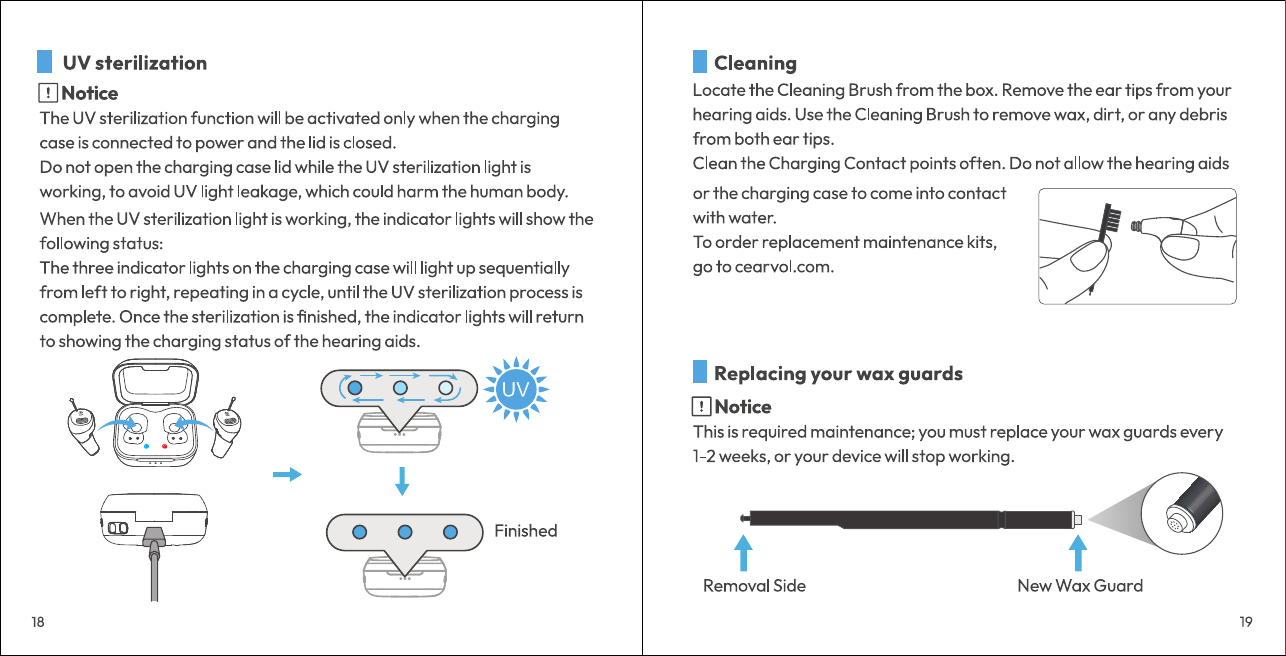 UV sterilization

! Notice

The UV sterilization function will be activated only when the charging case is connected to power and the lid is closed.
Do not open the charging case lid while the UV sterilization light is working, to avoid UV light leakage, which could harm the human body.

When the UV sterilization light is working, the indicator lights will show the following status:
The three indicator lights on the charging case will light up sequentially from left to right, repeating in a cycle, until the UV sterilization process is complete. Once the sterilization is finished, the indicator lights will return to showing the charging status of the hearing aids.

UV

Finished

18

Cleaning

Locate the Cleaning Brush from the box. Remove the ear tips from your hearing aids. Use the Cleaning Brush to remove wax, dirt, or any debris from both ear tips.
Clean the Charging Contact points often. Do not allow the hearing aids or the charging case to come into contact with water.
To order replacement maintenance kits, go to cearvol.com.

Replacing your wax guards

! Notice

This is required maintenance; you must replace your wax guards every 1-2 weeks, or your device will stop working.

Removal Side

New Wax Guard

19